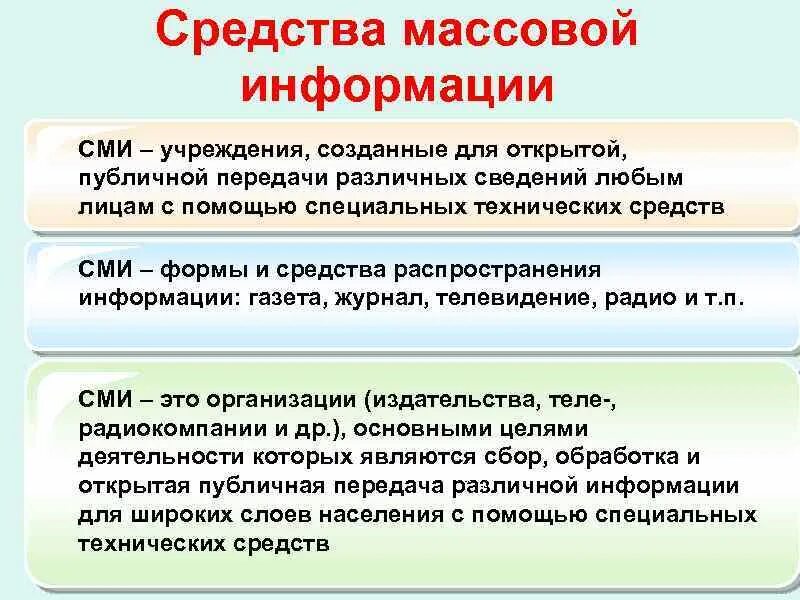 Средства массовой информации

СМИ – учреждения, созданные для открытой, публичной передачи различных сведений любым лицам с помощью специальных технических средств

СМИ – формы и средства распространения информации: газета, журнал, телевидение, радио и т.п.

СМИ – это организации (издательства, теле-, радиокомпании и др.), основными целями деятельности которых являются сбор, обработка и открытая публичная передача различной информации для широких слоев населения с помощью специальных технических средств